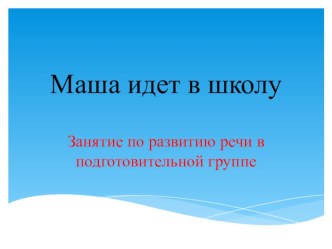 Маша идет в школу

Занятие по развитию речи в подготовительной группе